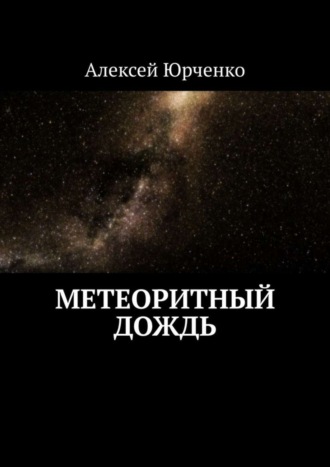 Алексей Юрченко

МЕТЕОРИТНЫЙ ДОЖДЬ